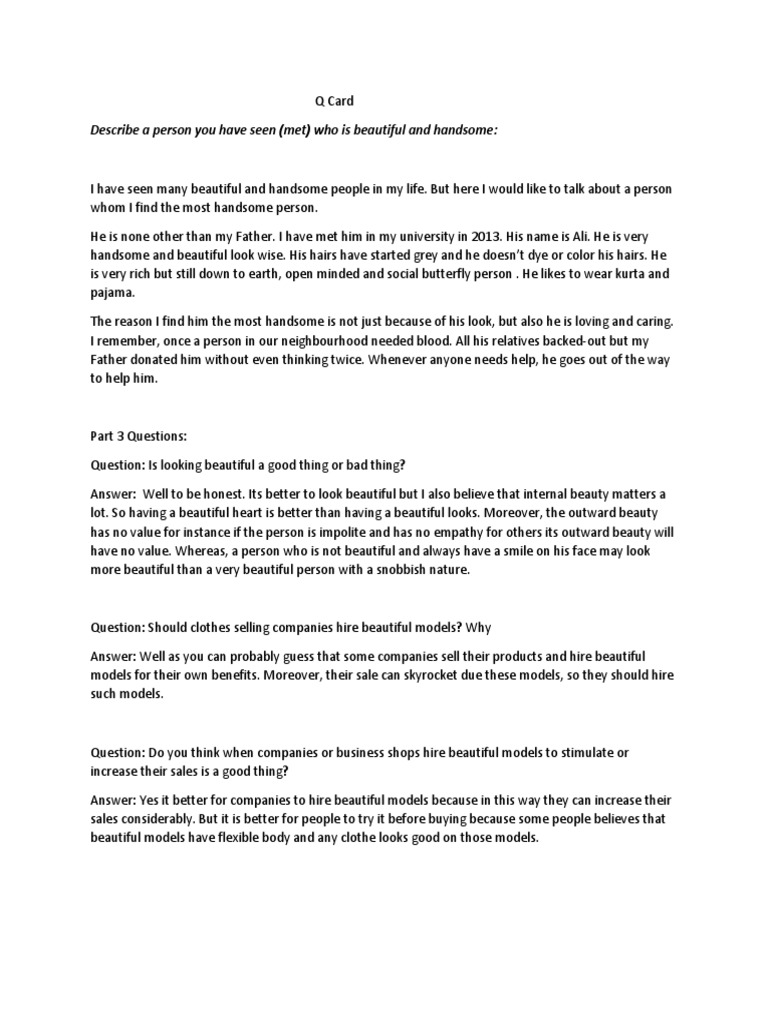 Q Card

Describe a person you have seen (met) who is beautiful and handsome:

I have seen many beautiful and handsome people in my life. But here I would like to talk about a person whom I find the most handsome person.

He is none other than my Father. I have met him in my university in 2013. His name is Ali. He is very handsome and beautiful look wise. His hairs have started grey and he doesn't dye or color his hairs. He is very rich but still down to earth, open minded and social butterfly person . He likes to wear kurta and pajama.

The reason I find him the most handsome is not just because of his look, but also he is loving and caring. I remember, once a person in our neighbourhood needed blood. All his relatives backed-out but my Father donated him without even thinking twice. Whenever anyone needs help, he goes out of the way to help him.

Part 3 Questions:

Question: Is looking beautiful a good thing or bad thing?

Answer: Well to be honest. Its better to look beautiful but I also believe that internal beauty matters a lot. So having a beautiful heart is better than having a beautiful looks. Moreover, the outward beauty has no value for instance if the person is impolite and has no empathy for others its outward beauty will have no value. Whereas, a person who is not beautiful and always have a smile on his face may look more beautiful than a very beautiful person with a snobbish nature.

Question: Should clothes selling companies hire beautiful models? Why

Answer: Well as you can probably guess that some companies sell their products and hire beautiful models for their own benefits. Moreover, their sale can skyrocket due these models, so they should hire such models.

Question: Do you think when companies or business shops hire beautiful models to stimulate or increase their sales is a good thing?

Answer: Yes it better for companies to hire beautiful models because in this way they can increase their sales considerably. But it is better for people to try it before buying because some people believes that beautiful models have flexible body and any clothe looks good on those models.